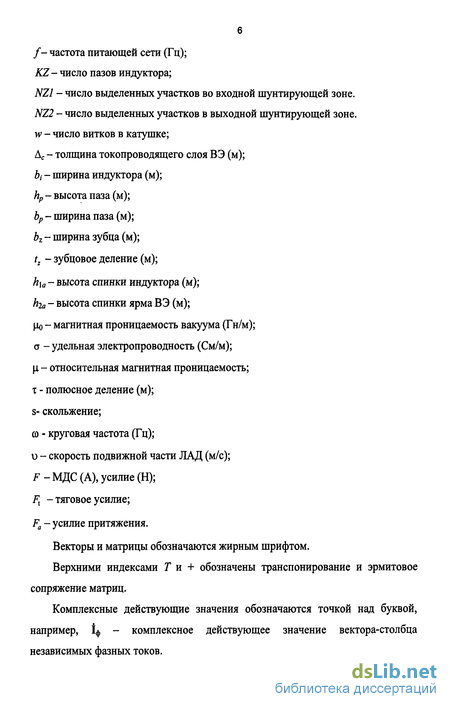 6

$f$ – частота питающей сети (Гц);

$KZ$ – число пазов индуктора;

$NZ1$ – число выделенных участков во входной шунтирующей зоне.

$NZ2$ – число выделенных участков в выходной шунтирующей зоне.

$w$ – число витков в катушке;

$\Delta_c$ – толщина токопроводящего слоя ВЭ (м);

$b_i$ – ширина индуктора (м);

$h_p$ – высота паза (м);

$b_p$ – ширина паза (м);

$b_z$ – ширина зубца (м);

$t_z$ – зубцовое деление (м);

$h_{1a}$ – высота спинки индуктора (м);

$h_{2a}$ – высота спинки ярма ВЭ (м);

$\mu_0$ – магнитная проницаемость вакуума (Гн/м);

$\sigma$ – удельная электропроводность (См/м);

$\mu$ – относительная магнитная проницаемость;

$\tau$ - полюсное деление (м);

s- скольжение;

$\omega$ - круговая частота (Гц);

$\upsilon$ – скорость подвижной части ЛАД (м/с);

$F$ – МДС (А), усилие (Н);

$F_t$ – тяговое усилие;

$F_a$ – усилие притяжения.

Векторы и матрицы обозначаются жирным шрифтом.

Верхними индексами $T$ и + обозначены транспонирование и эрмитовое сопряжение матриц.

Комплексные действующие значения обозначаются точкой над буквой, например, $\dot{\mathbf{I}}_\phi$ – комплексное действующее значение вектора-столбца независимых фазных токов.

dsLib.net
библиотека диссертаций